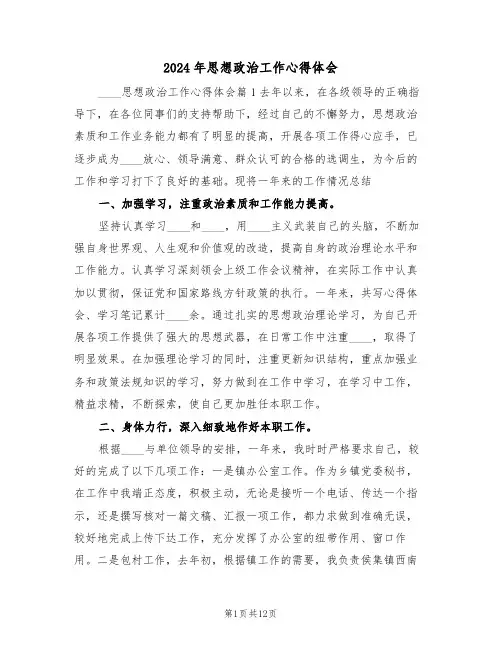 2024年思想政治工作心得体会

____思想政治工作心得体会篇1去年以来，在各级领导的正确指导下，在各位同事们的支持帮助下，经过自己的不懈努力，思想政治素质和工作业务能力都有了明显的提高，开展各项工作得心应手，已逐步成为____放心、领导满意、群众认可的合格的选调生，为今后的工作和学习打下了良好的基础。现将一年来的工作情况总结

一、加强学习，注重政治素质和工作能力提高。

坚持认真学习____和____，用____主义武装自己的头脑，不断加强自身世界观、人生观和价值观的改造，提高自身的政治理论水平和工作能力。认真学习深刻领会上级工作会议精神，在实际工作中认真加以贯彻，保证党和国家路线方针政策的执行。一年来，共写心得体会、学习笔记累计____余。通过扎实的思想政治理论学习，为自己开展各项工作提供了强大的思想武器，在日常工作中注重____，取得了明显效果。在加强理论学习的同时，注重更新知识结构，重点加强业务和政策法规知识的学习，努力做到在工作中学习，在学习中工作，精益求精，不断探索，使自己更加胜任本职工作。

二、身体力行，深入细致地作好本职工作。

根据____与单位领导的安排，一年来，我时时严格要求自己，较好的完成了以下几项工作：一是镇办公室工作。作为乡镇党委秘书，在工作中我端正态度，积极主动，无论是接听一个电话、传达一个指示，还是撰写核对一篇文稿、汇报一项工作，都力求做到准确无误，较好地完成上传下达工作，充分发挥了办公室的纽带作用、窗口作用。二是包村工作，去年初，根据镇工作的需要，我负责侯集镇西南

第1页共12页